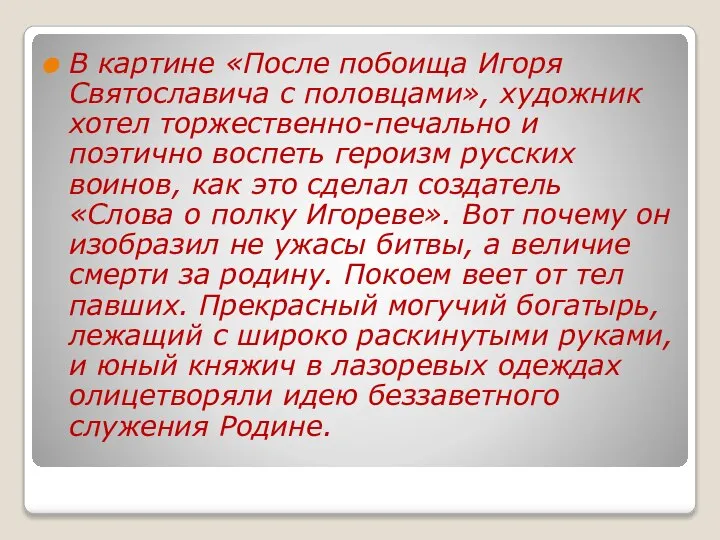 В картине «После побоища Игоря Святославича с половцами», художник хотел торжественно-печально и поэтично воспеть героизм русских воинов, как это сделал создатель «Слова о полку Игореве». Вот почему он изобразил не ужасы битвы, а величие смерти за родину. Покоем веет от тел павших. Прекрасный могучий богатырь, лежащий с широко раскинутыми руками, и юный княжич в лазоревых одеждах олицетворяли идею беззаветного служения Родине.